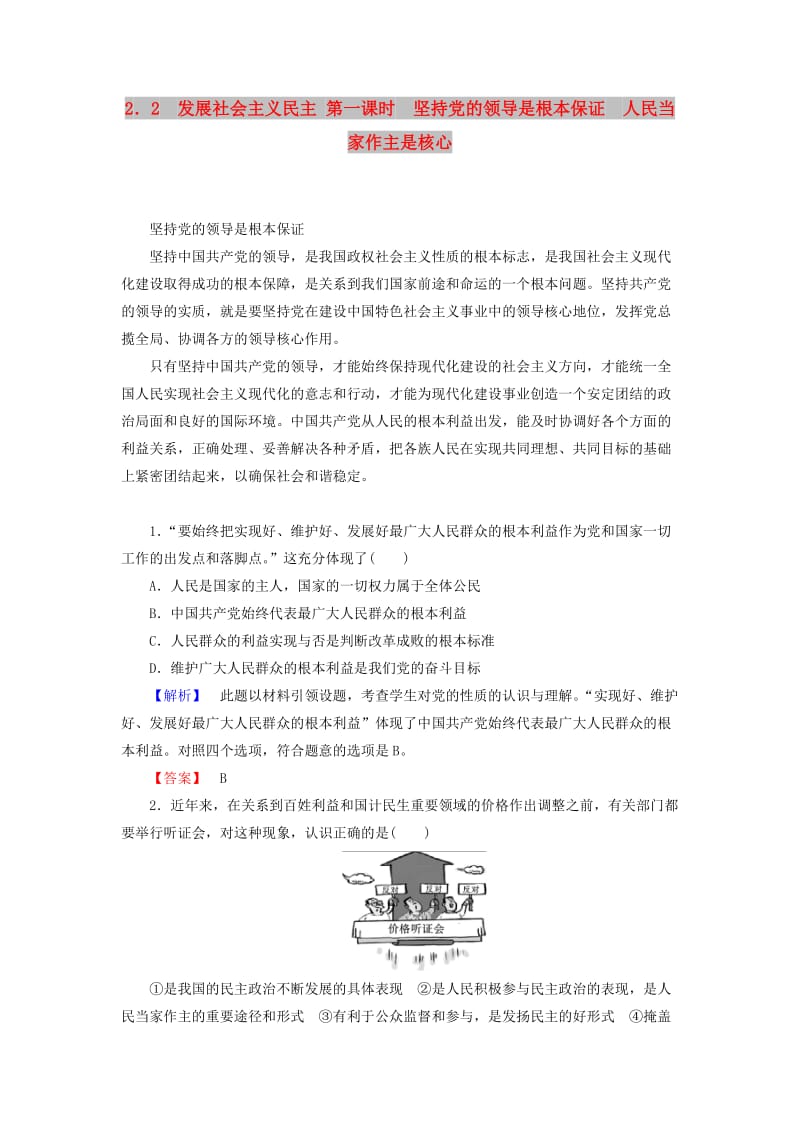 2．2　发展社会主义民主 第一课时　坚持党的领导是根本保证　人民当家作主是核心

坚持党的领导是根本保证

坚持中国共产党的领导，是我国政权社会主义性质的根本标志，是我国社会主义现代化建设取得成功的根本保障，是关系到我们国家前途和命运的一个根本问题。坚持共产党的领导的实质，就是要坚持党在建设中国特色社会主义事业中的领导核心地位，发挥党总揽全局、协调各方的领导核心作用。

只有坚持中国共产党的领导，才能始终保持现代化建设的社会主义方向，才能统一全国人民实现社会主义现代化的意志和行动，才能为现代化建设事业创造一个安定团结的政治局面和良好的国际环境。中国共产党从人民的根本利益出发，能及时协调好各个方面的利益关系，正确处理、妥善解决各种矛盾，把各族人民在实现共同理想、共同目标的基础上紧密团结起来，以确保社会和谐稳定。

1．“要始终把实现好、维护好、发展好最广大人民群众的根本利益作为党和国家一切工作的出发点和落脚点。”这充分体现了(　　)

A．人民是国家的主人，国家的一切权力属于全体公民

B．中国共产党始终代表最广大人民群众的根本利益

C．人民群众的利益实现与否是判断改革成败的根本标准

D．维护广大人民群众的根本利益是我们党的奋斗目标

【解析】　此题以材料引领设题，考查学生对党的性质的认识与理解。“实现好、维护好、发展好最广大人民群众的根本利益”体现了中国共产党始终代表最广大人民群众的根本利益。对照四个选项，符合题意的选项是B。

【答案】　B

2．近年来，在关系到百姓利益和国计民生重要领域的价格作出调整之前，有关部门都要举行听证会，对这种现象，认识正确的是(　　)

反对　反对　反对
价格听证会

①是我国的民主政治不断发展的具体表现　②是人民积极参与民主政治的表现，是人民当家作主的重要途径和形式　③有利于公众监督和参与，是发扬民主的好形式　④掩盖